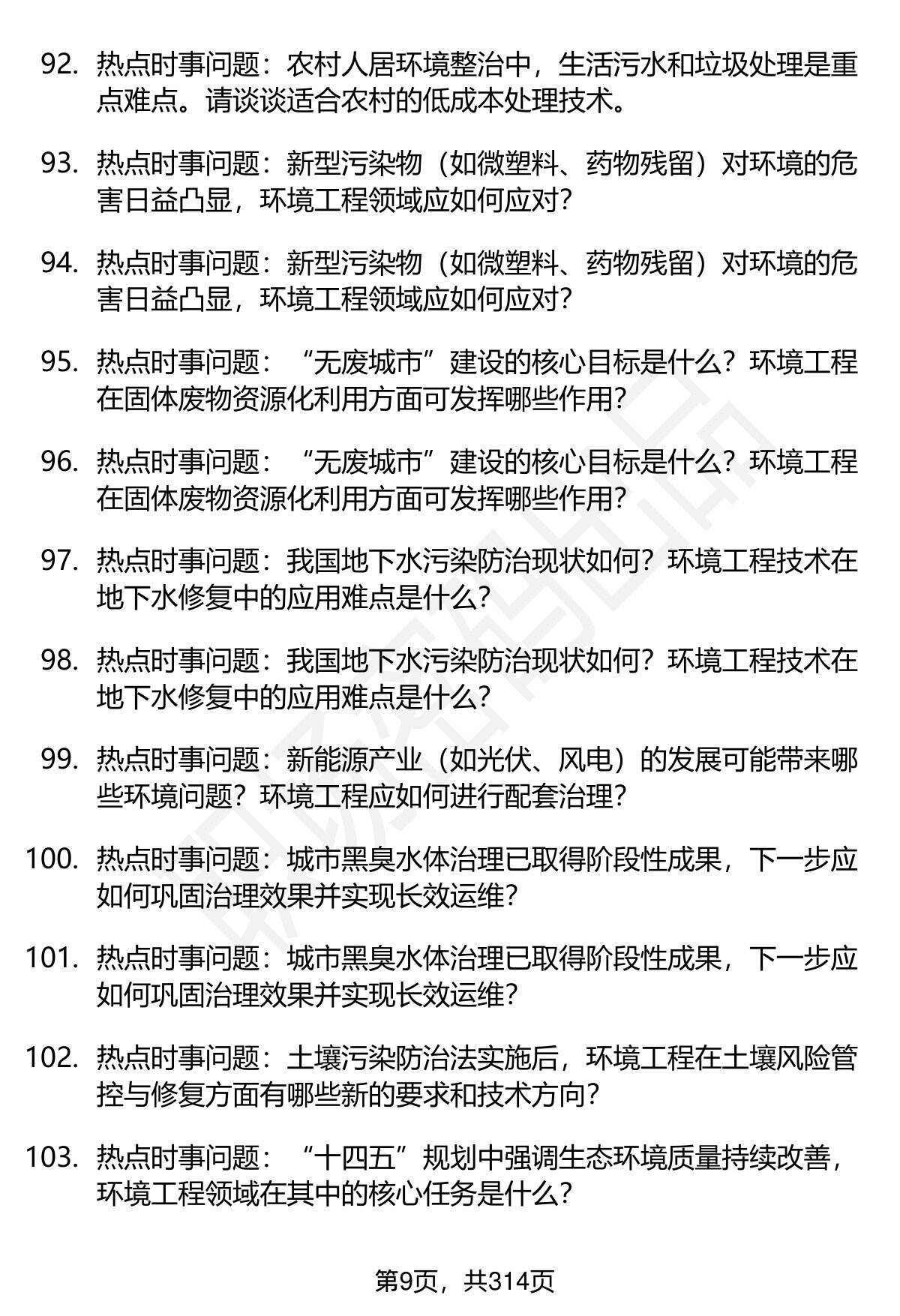 92. 热点时事问题：农村人居环境整治中，生活污水和垃圾处理是重点难点。请谈谈适合农村的低成本处理技术。

93. 热点时事问题：新型污染物（如微塑料、药物残留）对环境的危害日益凸显，环境工程领域应如何应对？

94. 热点时事问题：新型污染物（如微塑料、药物残留）对环境的危害日益凸显，环境工程领域应如何应对？

95. 热点时事问题：“无废城市”建设的核心目标是什么？环境工程在固体废物资源化利用方面可发挥哪些作用？

96. 热点时事问题：“无废城市”建设的核心目标是什么？环境工程在固体废物资源化利用方面可发挥哪些作用？

97. 热点时事问题：我国地下水污染防治现状如何？环境工程技术在地下水修复中的应用难点是什么？

98. 热点时事问题：我国地下水污染防治现状如何？环境工程技术在地下水修复中的应用难点是什么？

99. 热点时事问题：新能源产业（如光伏、风电）的发展可能带来哪些环境问题？环境工程应如何进行配套治理？

100. 热点时事问题：城市黑臭水体治理已取得阶段性成果，下一步应如何巩固治理效果并实现长效运维？

101. 热点时事问题：城市黑臭水体治理已取得阶段性成果，下一步应如何巩固治理效果并实现长效运维？

102. 热点时事问题：土壤污染防治法实施后，环境工程在土壤风险管控与修复方面有哪些新的要求和技术方向？

103. 热点时事问题：“十四五”规划中强调生态环境质量持续改善，环境工程领域在其中的核心任务是什么？

第9页，共314页